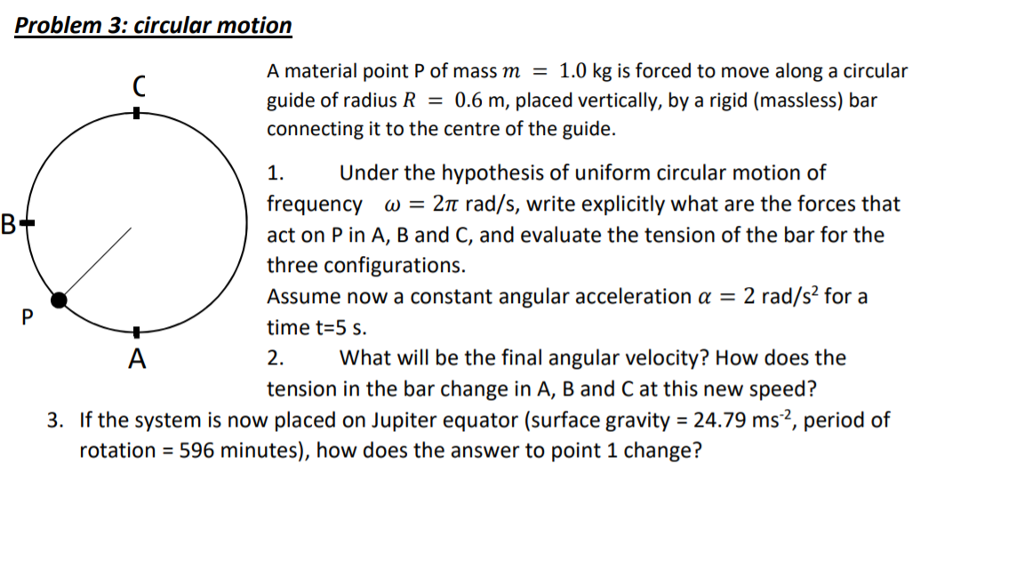 Problem 3: circular motion

C

B

P

A

A material point P of mass $m = 1.0$ kg is forced to move along a circular guide of radius $R = 0.6$ m, placed vertically, by a rigid (massless) bar connecting it to the centre of the guide.

1. Under the hypothesis of uniform circular motion of frequency $\omega = 2\pi$ rad/s, write explicitly what are the forces that act on P in A, B and C, and evaluate the tension of the bar for the three configurations.

Assume now a constant angular acceleration $\alpha = 2$ rad/s$^2$ for a time t=5 s.

2. What will be the final angular velocity? How does the tension in the bar change in A, B and C at this new speed?

3. If the system is now placed on Jupiter equator (surface gravity = 24.79 ms$^{-2}$, period of rotation = 596 minutes), how does the answer to point 1 change?